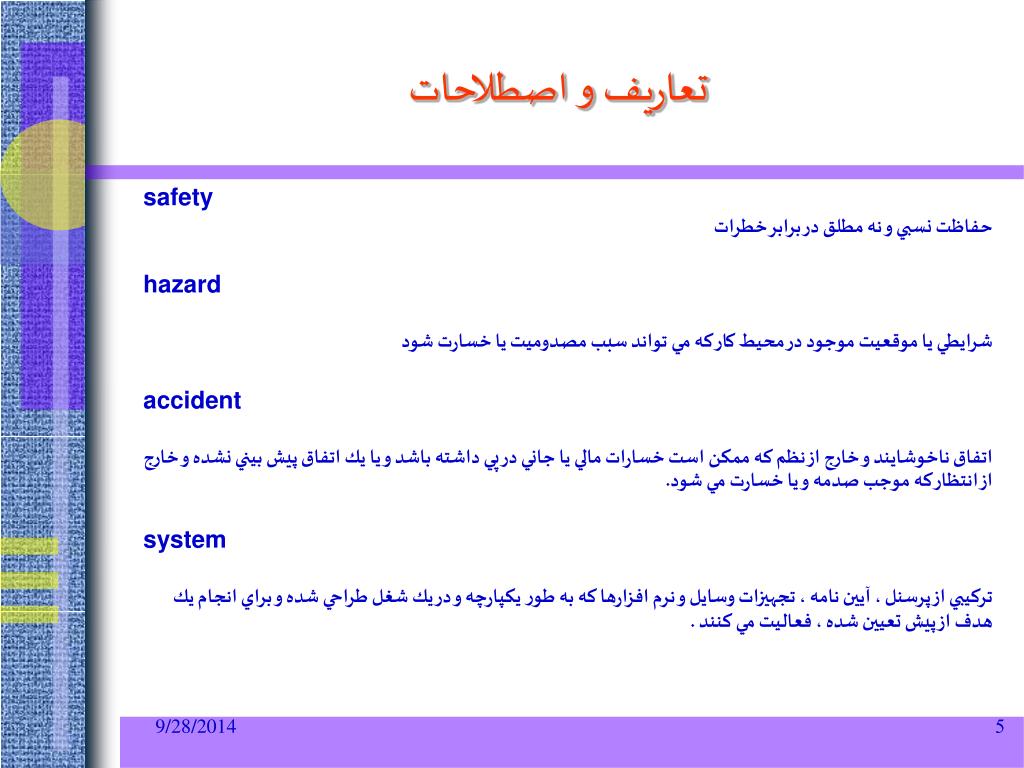 تعاريف و اصطلاحات

safety

حفاظت نسبي و نه مطلق در برابر خطرات

hazard

شرايطي يا موقعيت موجود در محيط كاركه مي تواند سبب مصدوميت يا خسارت شود

accident

اتفاق ناخوشايند و خارج از نظم كه ممكن است خسارات مالي يا جاني در پي داشته باشد و يا يك اتفاق پيش بيني نشده و خارج از انتظاركه موجب صدمه و يا خسارت مي شود.

system

تركيبي از پرسنل ، آيين نامه ، تجهيزات وسايل و نرم افزارها كه به طور يكپارچه و در يك شغل طراحي شده و براي انجام يك هدف از پيش تعيين شده ، فعاليت مي كنند .

9/28/2014

5